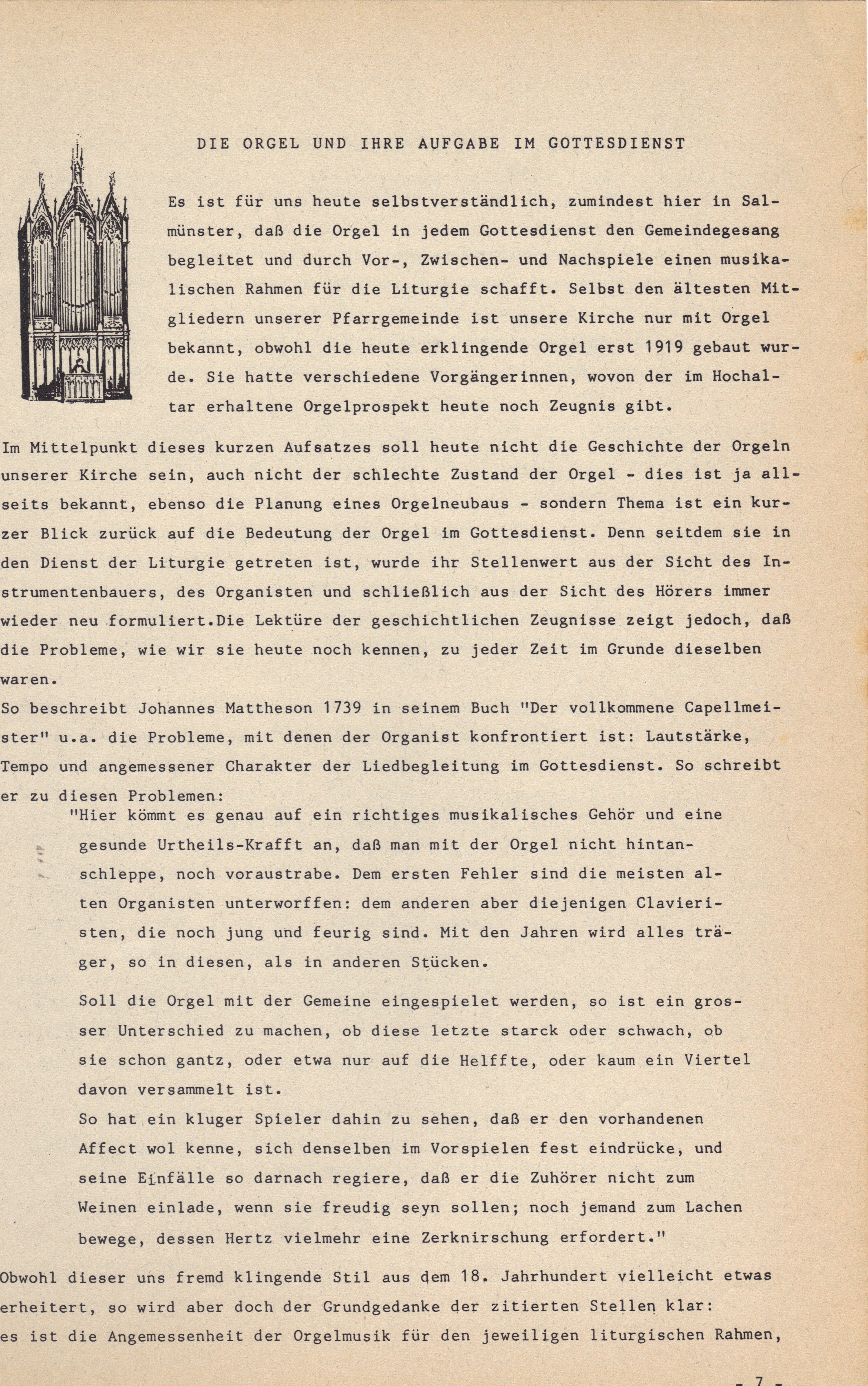 DIE ORGEL UND IHRE AUFGABE IM GOTTESDIENST

Es ist für uns heute selbstverständlich, zumindest hier in Salmünster, daß die Orgel in jedem Gottesdienst den Gemeindegesang begleitet und durch Vor-, Zwischen- und Nachspiele einen musikalischen Rahmen für die Liturgie schafft. Selbst den ältesten Mitgliedern unserer Pfarrgemeinde ist unsere Kirche nur mit Orgel bekannt, obwohl die heute erklingende Orgel erst 1919 gebaut wurde. Sie hatte verschiedene Vorgängerinnen, wovon der im Hochaltar erhaltene Orgelprospekt heute noch Zeugnis gibt.

Im Mittelpunkt dieses kurzen Aufsatzes soll heute nicht die Geschichte der Orgeln unserer Kirche sein, auch nicht der schlechte Zustand der Orgel - dies ist ja allseits bekannt, ebenso die Planung eines Orgelneubaus - sondern Thema ist ein kurzer Blick zurück auf die Bedeutung der Orgel im Gottesdienst. Denn seitdem sie in den Dienst der Liturgie getreten ist, wurde ihr Stellenwert aus der Sicht des Instrumentenbauers, des Organisten und schließlich aus der Sicht des Hörers immer wieder neu formuliert.Die Lektüre der geschichtlichen Zeugnisse zeigt jedoch, daß die Probleme, wie wir sie heute noch kennen, zu jeder Zeit im Grunde dieselben waren.
So beschreibt Johannes Mattheson 1739 in seinem Buch "Der vollkommene Capellmeister" u.a. die Probleme, mit denen der Organist konfrontiert ist: Lautstärke, Tempo und angemessener Charakter der Liedbegleitung im Gottesdienst. So schreibt er zu diesen Problemen:
"Hier kömmt es genau auf ein richtiges musikalisches Gehör und eine gesunde Urtheils-Krafft an, daß man mit der Orgel nicht hintanschleppe, noch voraustrabe. Dem ersten Fehler sind die meisten alten Organisten unterworffen: dem anderen aber diejenigen Clavieristen, die noch jung und feurig sind. Mit den Jahren wird alles träger, so in diesen, als in anderen Stücken.

Soll die Orgel mit der Gemeine eingespielet werden, so ist ein grosser Unterschied zu machen, ob diese letzte starck oder schwach, ob sie schon gantz, oder etwa nur auf die Helffte, oder kaum ein Viertel davon versammelt ist.
So hat ein kluger Spieler dahin zu sehen, daß er den vorhandenen Affect wol kenne, sich denselben im Vorspielen fest eindrücke, und seine Einfälle so darnach regiere, daß er die Zuhörer nicht zum Weinen einlade, wenn sie freudig seyn sollen; noch jemand zum Lachen bewege, dessen Hertz vielmehr eine Zerknirschung erfordert."

Obwohl dieser uns fremd klingende Stil aus dem 18. Jahrhundert vielleicht etwas erheitert, so wird aber doch der Grundgedanke der zitierten Stellen klar: es ist die Angemessenheit der Orgelmusik für den jeweiligen liturgischen Rahmen,

- 7 -